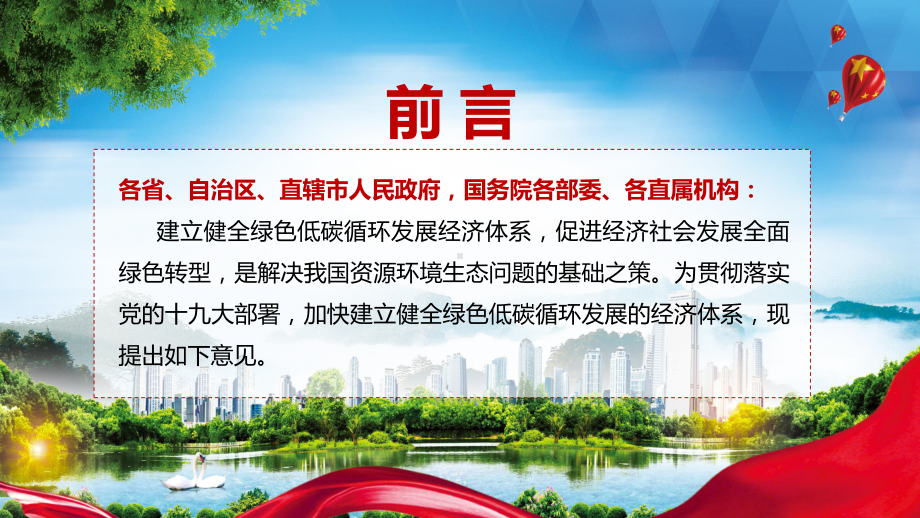 前言

各省、自治区、直辖市人民政府，国务院各部委、各直属机构：

建立健全绿色低碳循环发展经济体系，促进经济社会发展全面绿色转型，是解决我国资源环境生态问题的基础之策。为贯彻落实党的十九大部署，加快建立健全绿色低碳循环发展的经济体系，现提出如下意见。